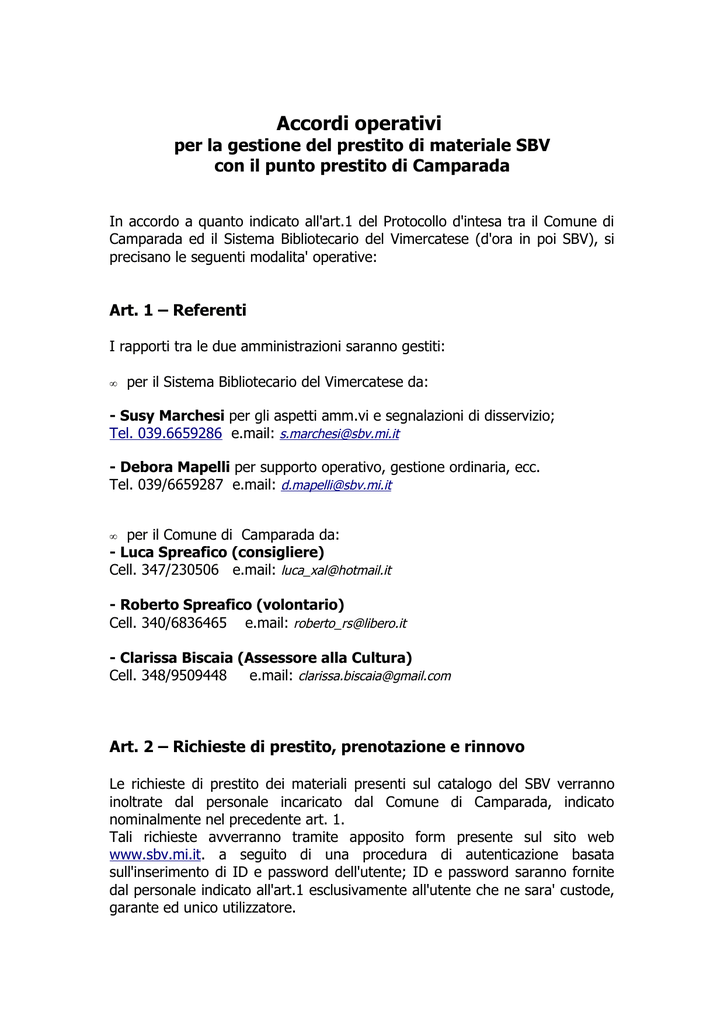 Accordi operativi
per la gestione del prestito di materiale SBV
con il punto prestito di Camparada

In accordo a quanto indicato all'art.1 del Protocollo d'intesa tra il Comune di Camparada ed il Sistema Bibliotecario del Vimercatese (d'ora in poi SBV), si precisano le seguenti modalita' operative:

Art. 1 – Referenti

I rapporti tra le due amministrazioni saranno gestiti:

∞ per il Sistema Bibliotecario del Vimercatese da:

- Susy Marchesi per gli aspetti amm.vi e segnalazioni di disservizio;
Tel. 039.6659286 e.mail: s.marchesi@sbv.mi.it

- Debora Mapelli per supporto operativo, gestione ordinaria, ecc.
Tel. 039/6659287 e.mail: d.mapelli@sbv.mi.it

∞ per il Comune di Camparada da:
- Luca Spreafico (consigliere)
Cell. 347/230506 e.mail: luca_xal@hotmail.it

- Roberto Spreafico (volontario)
Cell. 340/6836465 e.mail: roberto_rs@libero.it

- Clarissa Biscaia (Assessore alla Cultura)
Cell. 348/9509448 e.mail: clarissa.biscaia@gmail.com

Art. 2 – Richieste di prestito, prenotazione e rinnovo

Le richieste di prestito dei materiali presenti sul catalogo del SBV verranno inoltrate dal personale incaricato dal Comune di Camparada, indicato nominalmente nel precedente art. 1.
Tali richieste avverranno tramite apposito form presente sul sito web www.sbv.mi.it. a seguito di una procedura di autenticazione basata sull'inserimento di ID e password dell'utente; ID e password saranno fornite dal personale indicato all'art.1 esclusivamente all'utente che ne sara' custode, garante ed unico utilizzatore.